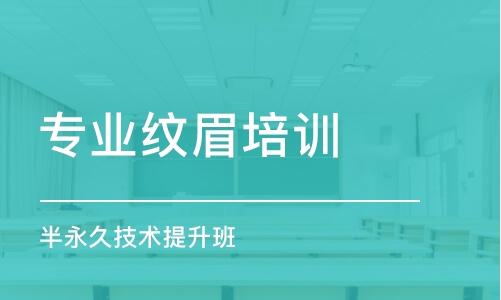 专业纹眉培训

半永久技术提升班